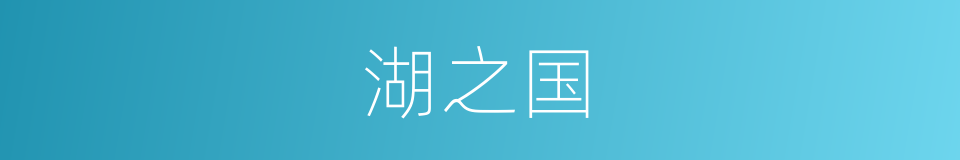 湖之国